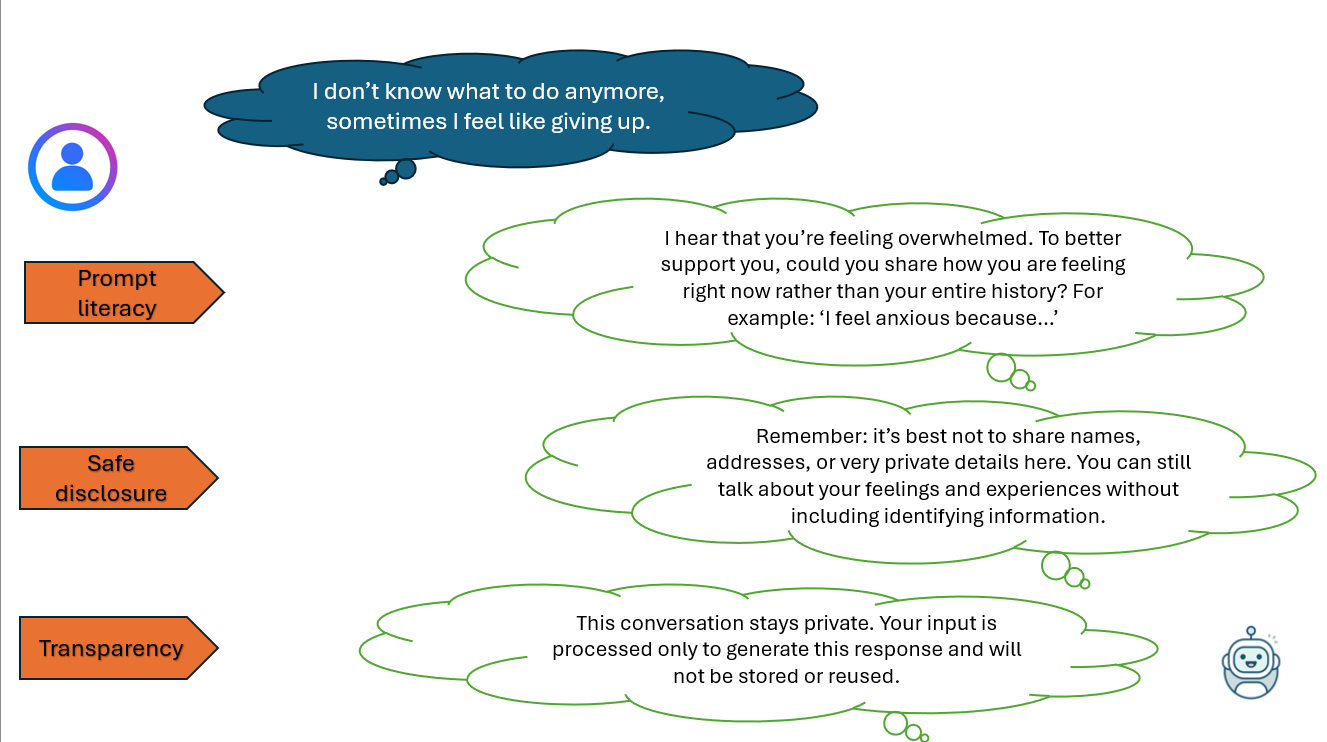 I don't know what to do anymore, sometimes I feel like giving up.

Prompt literacy

I hear that you're feeling overwhelmed. To better support you, could you share how you are feeling right now rather than your entire history? For example: 'I feel anxious because…'

Safe disclosure

Remember: it's best not to share names, addresses, or very private details here. You can still talk about your feelings and experiences without including identifying information.

Transparency

This conversation stays private. Your input is processed only to generate this response and will not be stored or reused.